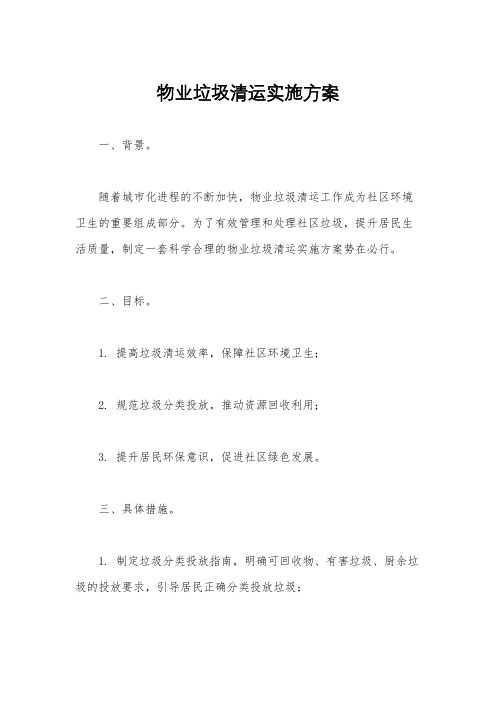 物业垃圾清运实施方案

一、背景。

随着城市化进程的不断加快，物业垃圾清运工作成为社区环境卫生的重要组成部分。为了有效管理和处理社区垃圾，提升居民生活质量，制定一套科学合理的物业垃圾清运实施方案势在必行。

二、目标。

1. 提高垃圾清运效率，保障社区环境卫生；

2. 规范垃圾分类投放，推动资源回收利用；

3. 提升居民环保意识，促进社区绿色发展。

三、具体措施。

1. 制定垃圾分类投放指南，明确可回收物、有害垃圾、厨余垃圾的投放要求，引导居民正确分类投放垃圾；